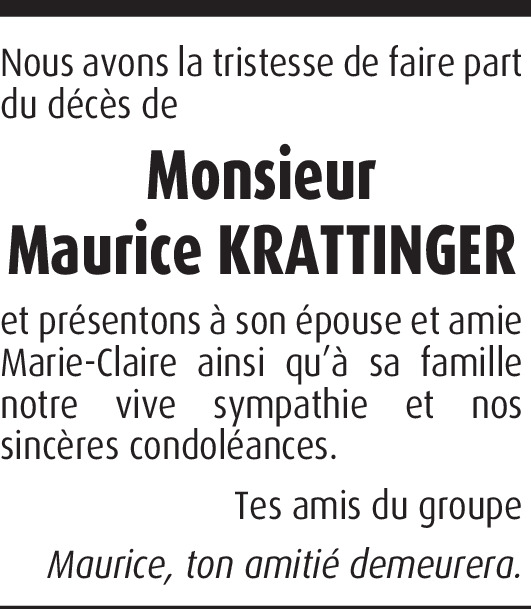 Nous avons la tristesse de faire part du décès de

Monsieur
Maurice KRATTINGER

et présentons à son épouse et amie Marie-Claire ainsi qu'à sa famille notre vive sympathie et nos sincères condoléances.

Tes amis du groupe

Maurice, ton amitié demeurera.